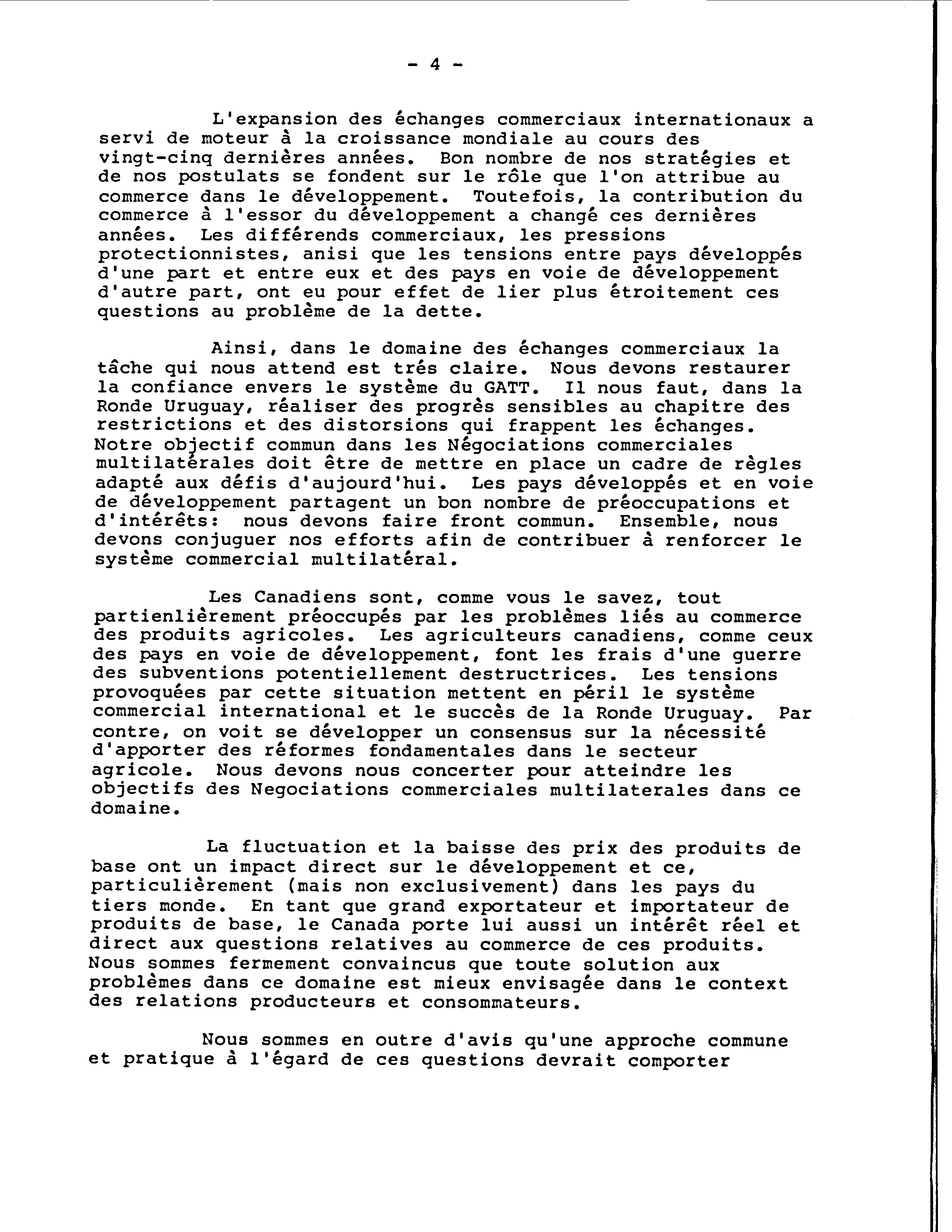 - 4 -

L'expansion des échanges commerciaux internationaux a servi de moteur à la croissance mondiale au cours des vingt-cinq dernières années. Bon nombre de nos stratégies et de nos postulats se fondent sur le rôle que l'on attribue au commerce dans le développement. Toutefois, la contribution du commerce à l'essor du développement a changé ces dernières années. Les différends commerciaux, les pressions protectionnistes, anisi que les tensions entre pays développés d'une part et entre eux et des pays en voie de développement d'autre part, ont eu pour effet de lier plus étroitement ces questions au problème de la dette.

Ainsi, dans le domaine des échanges commerciaux la tâche qui nous attend est trés claire. Nous devons restaurer la confiance envers le système du GATT. Il nous faut, dans la Ronde Uruguay, réaliser des progrès sensibles au chapitre des restrictions et des distorsions qui frappent les échanges. Notre objectif commun dans les Négociations commerciales multilatérales doit être de mettre en place un cadre de règles adapté aux défis d'aujourd'hui. Les pays développés et en voie de développement partagent un bon nombre de préoccupations et d'intérêts: nous devons faire front commun. Ensemble, nous devons conjuguer nos efforts afin de contribuer à renforcer le système commercial multilatéral.

Les Canadiens sont, comme vous le savez, tout partienlièrement préoccupés par les problèmes liés au commerce des produits agricoles. Les agriculteurs canadiens, comme ceux des pays en voie de développement, font les frais d'une guerre des subventions potentiellement destructrices. Les tensions provoquées par cette situation mettent en péril le système commercial international et le succès de la Ronde Uruguay. Par contre, on voit se développer un consensus sur la nécessité d'apporter des réformes fondamentales dans le secteur agricole. Nous devons nous concerter pour atteindre les objectifs des Negociations commerciales multilaterales dans ce domaine.

La fluctuation et la baisse des prix des produits de base ont un impact direct sur le développement et ce, particulièrement (mais non exclusivement) dans les pays du tiers monde. En tant que grand exportateur et importateur de produits de base, le Canada porte lui aussi un intérêt réel et direct aux questions relatives au commerce de ces produits. Nous sommes fermement convaincus que toute solution aux problèmes dans ce domaine est mieux envisagée dans le context des relations producteurs et consommateurs.

Nous sommes en outre d'avis qu'une approche commune et pratique à l'égard de ces questions devrait comporter